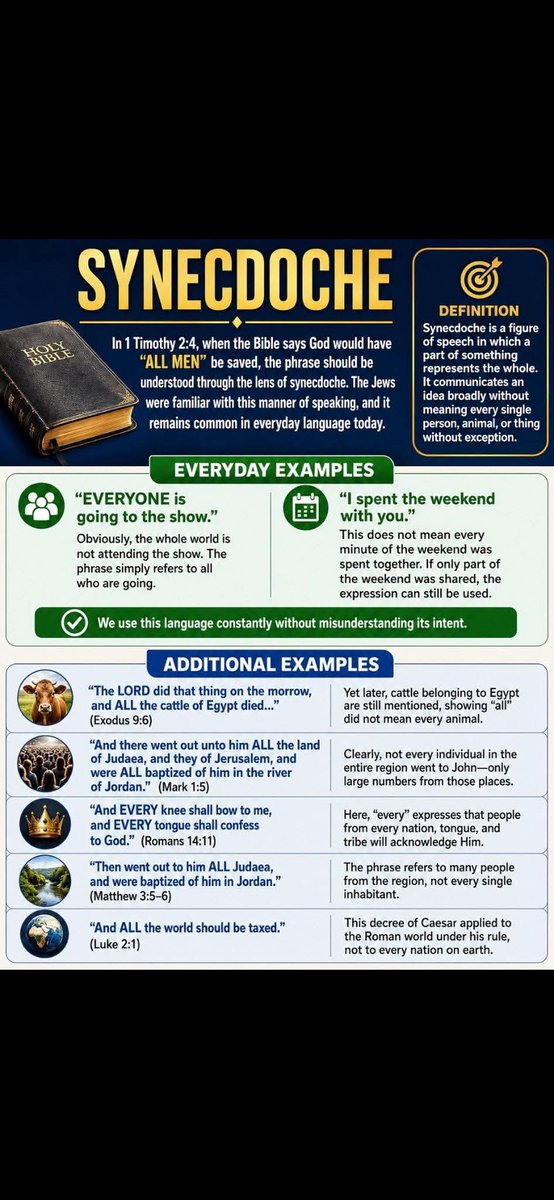 SYNECDOCHE

HOLY BIBLE

In 1 Timothy 2:4, when the Bible says God would have "ALL MEN" be saved, the phrase should be understood through the lens of synecdoche. The Jews were familiar with this manner of speaking, and it remains common in everyday language today.

DEFINITION
Synecdoche is a figure of speech in which a part of something represents the whole. It communicates an idea broadly without meaning every single person, animal, or thing without exception.

EVERYDAY EXAMPLES

"EVERYONE is going to the show."
Obviously, the whole world is not attending the show. The phrase simply refers to all who are going.

"I spent the weekend with you."
This does not mean every minute of the weekend was spent together. If only part of the weekend was shared, the expression can still be used.

We use this language constantly without misunderstanding its intent.

ADDITIONAL EXAMPLES

| | |
|---|---|
| "The LORD did that thing on the morrow, and ALL the cattle of Egypt died..." (Exodus 9:6) | Yet later, cattle belonging to Egypt are still mentioned, showing "all" did not mean every animal. |
| "And there went out unto him ALL the land of Judaea, and they of Jerusalem, and were ALL baptized of him in the river of Jordan." (Mark 1:5) | Clearly, not every individual in the entire region went to John—only large numbers from those places. |
| "And EVERY knee shall bow to me, and EVERY tongue shall confess to God." (Romans 14:11) | Here, "every" expresses that people from every nation, tongue, and tribe will acknowledge Him. |
| "Then went out to him ALL Judaea, and were baptized of him in Jordan." (Matthew 3:5–6) | The phrase refers to many people from the region, not every single inhabitant. |
| "And ALL the world should be taxed." (Luke 2:1) | This decree of Caesar applied to the Roman world under his rule, not to every nation on earth. |